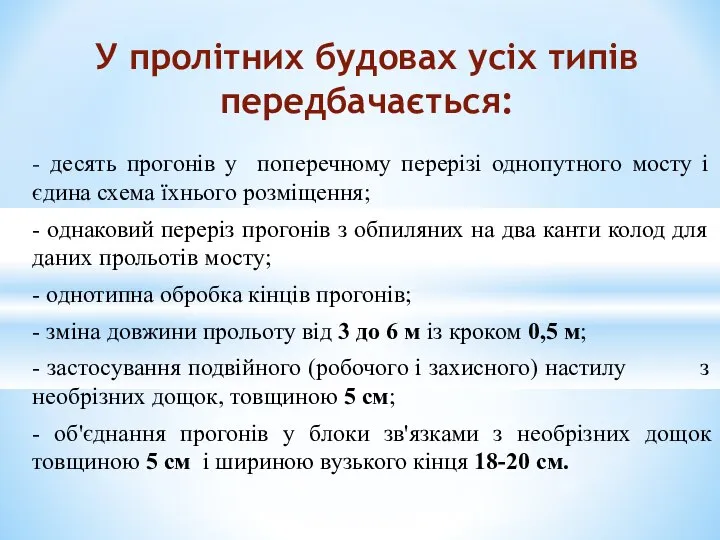 У пролітних будовах усіх типів передбачається:

- десять прогонів у поперечному перерізі однопутного мосту і єдина схема їхнього розміщення;

- однаковий переріз прогонів з обпиляних на два канти колод для даних прольотів мосту;

- однотипна обробка кінців прогонів;

- зміна довжини прольоту від 3 до 6 м із кроком 0,5 м;

- застосування подвійного (робочого і захисного) настилу з необрізних дощок, товщиною 5 см;

- об'єднання прогонів у блоки зв'язками з необрізних дощок товщиною 5 см і шириною вузького кінця 18-20 см.